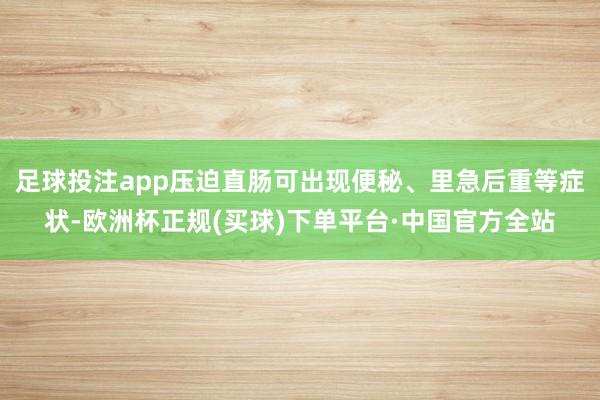 足球投注app压迫直肠可出现便秘、里急后重等症状-欧洲杯正规(买球)下单平台·中国官方全站